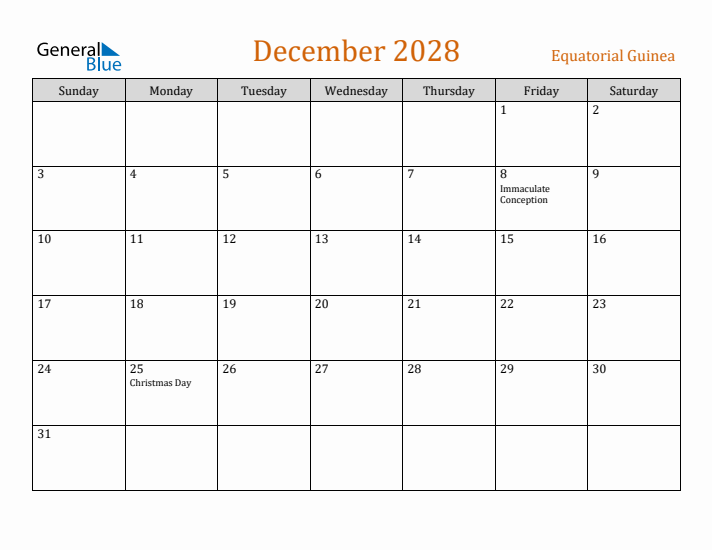 General Blue

December 2028

Equatorial Guinea

| Sunday | Monday | Tuesday | Wednesday | Thursday | Friday | Saturday |
|---|---|---|---|---|---|---|
| | | | | | 1 | 2 |
| 3 | 4 | 5 | 6 | 7 | 8 Immaculate Conception | 9 |
| 10 | 11 | 12 | 13 | 14 | 15 | 16 |
| 17 | 18 | 19 | 20 | 21 | 22 | 23 |
| 24 | 25 Christmas Day | 26 | 27 | 28 | 29 | 30 |
| 31 | | | | | | |